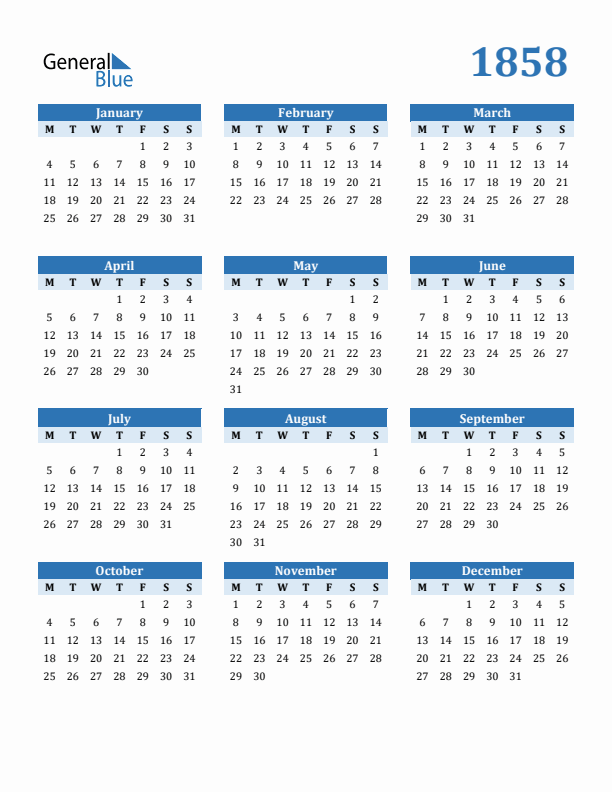 General Blue

1858

January
| M | T | W | T | F | S | S |
|---|---|---|---|---|---|---|
|  |  |  |  | 1 | 2 | 3 |
| 4 | 5 | 6 | 7 | 8 | 9 | 10 |
| 11 | 12 | 13 | 14 | 15 | 16 | 17 |
| 18 | 19 | 20 | 21 | 22 | 23 | 24 |
| 25 | 26 | 27 | 28 | 29 | 30 | 31 |

February
| M | T | W | T | F | S | S |
|---|---|---|---|---|---|---|
| 1 | 2 | 3 | 4 | 5 | 6 | 7 |
| 8 | 9 | 10 | 11 | 12 | 13 | 14 |
| 15 | 16 | 17 | 18 | 19 | 20 | 21 |
| 22 | 23 | 24 | 25 | 26 | 27 | 28 |

March
| M | T | W | T | F | S | S |
|---|---|---|---|---|---|---|
| 1 | 2 | 3 | 4 | 5 | 6 | 7 |
| 8 | 9 | 10 | 11 | 12 | 13 | 14 |
| 15 | 16 | 17 | 18 | 19 | 20 | 21 |
| 22 | 23 | 24 | 25 | 26 | 27 | 28 |
| 29 | 30 | 31 |  |  |  |  |

April
| M | T | W | T | F | S | S |
|---|---|---|---|---|---|---|
|  |  |  | 1 | 2 | 3 | 4 |
| 5 | 6 | 7 | 8 | 9 | 10 | 11 |
| 12 | 13 | 14 | 15 | 16 | 17 | 18 |
| 19 | 20 | 21 | 22 | 23 | 24 | 25 |
| 26 | 27 | 28 | 29 | 30 |  |  |

May
| M | T | W | T | F | S | S |
|---|---|---|---|---|---|---|
|  |  |  |  |  | 1 | 2 |
| 3 | 4 | 5 | 6 | 7 | 8 | 9 |
| 10 | 11 | 12 | 13 | 14 | 15 | 16 |
| 17 | 18 | 19 | 20 | 21 | 22 | 23 |
| 24 | 25 | 26 | 27 | 28 | 29 | 30 |
| 31 |  |  |  |  |  |  |

June
| M | T | W | T | F | S | S |
|---|---|---|---|---|---|---|
|  | 1 | 2 | 3 | 4 | 5 | 6 |
| 7 | 8 | 9 | 10 | 11 | 12 | 13 |
| 14 | 15 | 16 | 17 | 18 | 19 | 20 |
| 21 | 22 | 23 | 24 | 25 | 26 | 27 |
| 28 | 29 | 30 |  |  |  |  |

July
| M | T | W | T | F | S | S |
|---|---|---|---|---|---|---|
|  |  |  | 1 | 2 | 3 | 4 |
| 5 | 6 | 7 | 8 | 9 | 10 | 11 |
| 12 | 13 | 14 | 15 | 16 | 17 | 18 |
| 19 | 20 | 21 | 22 | 23 | 24 | 25 |
| 26 | 27 | 28 | 29 | 30 | 31 |  |

August
| M | T | W | T | F | S | S |
|---|---|---|---|---|---|---|
|  |  |  |  |  |  | 1 |
| 2 | 3 | 4 | 5 | 6 | 7 | 8 |
| 9 | 10 | 11 | 12 | 13 | 14 | 15 |
| 16 | 17 | 18 | 19 | 20 | 21 | 22 |
| 23 | 24 | 25 | 26 | 27 | 28 | 29 |
| 30 | 31 |  |  |  |  |  |

September
| M | T | W | T | F | S | S |
|---|---|---|---|---|---|---|
|  |  | 1 | 2 | 3 | 4 | 5 |
| 6 | 7 | 8 | 9 | 10 | 11 | 12 |
| 13 | 14 | 15 | 16 | 17 | 18 | 19 |
| 20 | 21 | 22 | 23 | 24 | 25 | 26 |
| 27 | 28 | 29 | 30 |  |  |  |

October
| M | T | W | T | F | S | S |
|---|---|---|---|---|---|---|
|  |  |  |  | 1 | 2 | 3 |
| 4 | 5 | 6 | 7 | 8 | 9 | 10 |
| 11 | 12 | 13 | 14 | 15 | 16 | 17 |
| 18 | 19 | 20 | 21 | 22 | 23 | 24 |
| 25 | 26 | 27 | 28 | 29 | 30 | 31 |

November
| M | T | W | T | F | S | S |
|---|---|---|---|---|---|---|
| 1 | 2 | 3 | 4 | 5 | 6 | 7 |
| 8 | 9 | 10 | 11 | 12 | 13 | 14 |
| 15 | 16 | 17 | 18 | 19 | 20 | 21 |
| 22 | 23 | 24 | 25 | 26 | 27 | 28 |
| 29 | 30 |  |  |  |  |  |

December
| M | T | W | T | F | S | S |
|---|---|---|---|---|---|---|
|  |  | 1 | 2 | 3 | 4 | 5 |
| 6 | 7 | 8 | 9 | 10 | 11 | 12 |
| 13 | 14 | 15 | 16 | 17 | 18 | 19 |
| 20 | 21 | 22 | 23 | 24 | 25 | 26 |
| 27 | 28 | 29 | 30 | 31 |  |  |